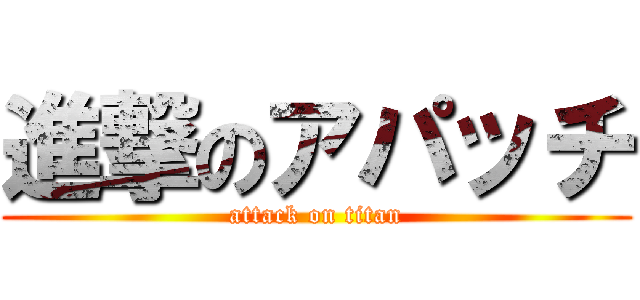 進撃のアパッチ

attack on titan